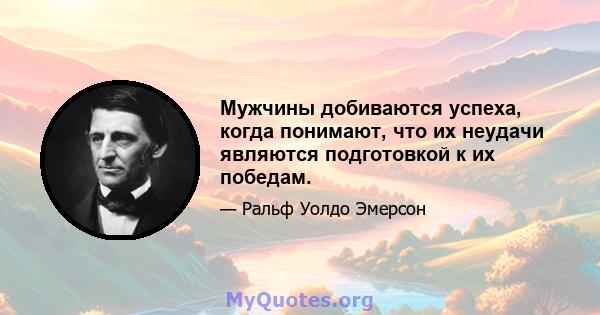 Мужчины добиваются успеха, когда понимают, что их неудачи являются подготовкой к их победам.

— Ральф Уолдо Эмерсон

MyQuotes.org